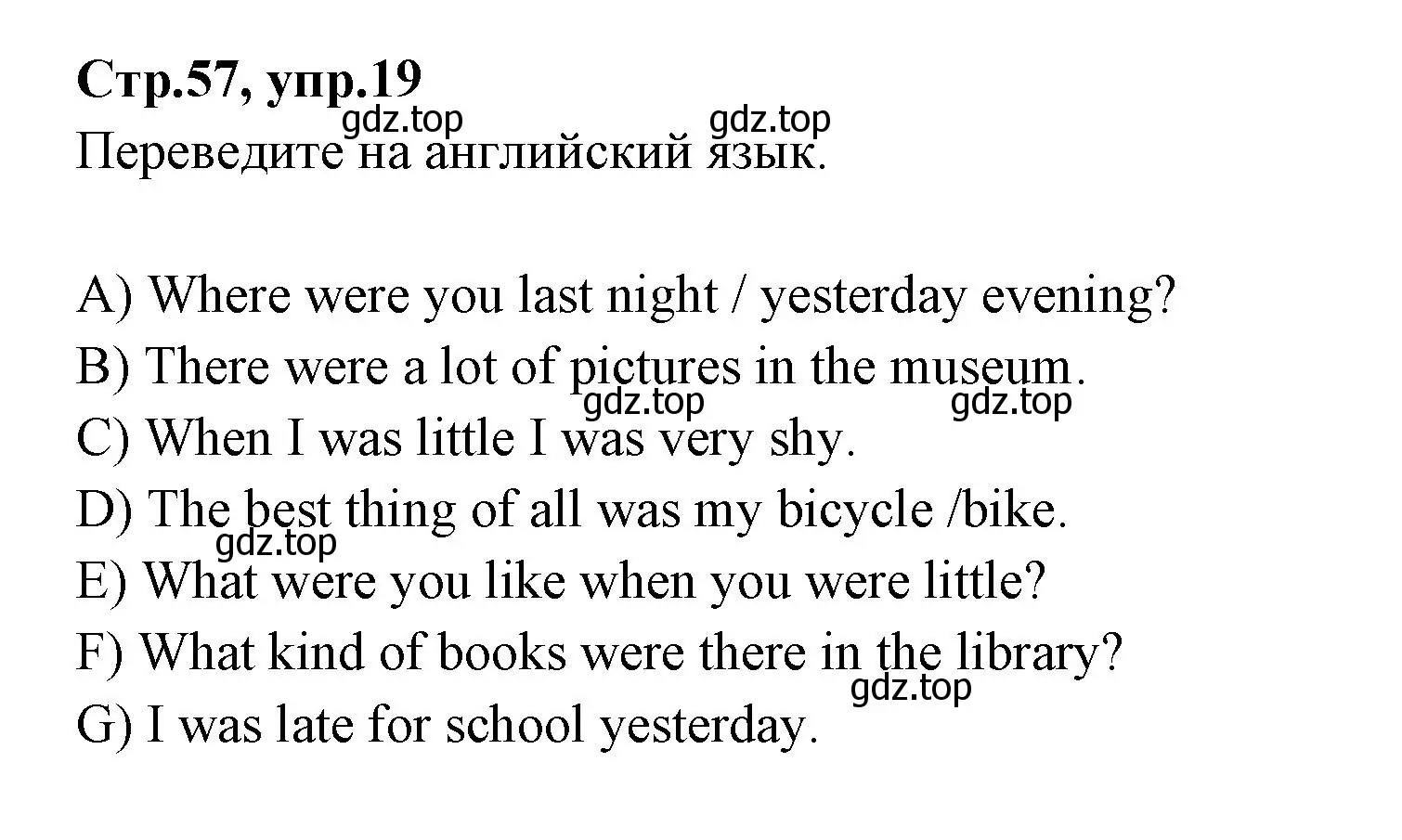 Стр.57, упр.19

gdz.top gdz.top

Переведите на английский язык.

A) Where were you last night / yesterday evening?

B) There were a lot of pictures in the museum.

gdz.top gdz.top

C) When I was little I was very shy.

D) The best thing of all was my bicycle /bike.

gdz.top

E) What were you like when you were little?

F) What kind of books were there in the library?

gdz.top

G) I was late for school yesterday.